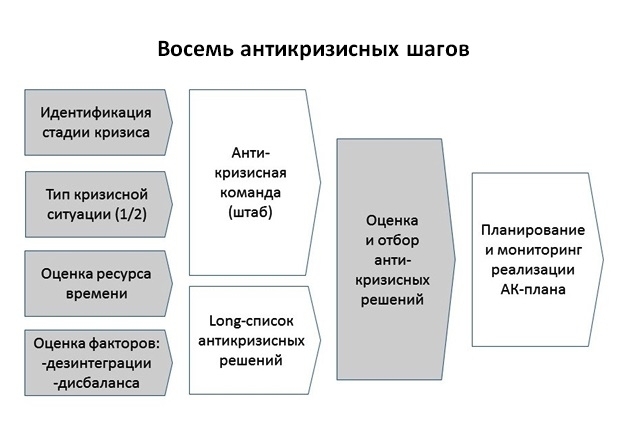 Восемь антикризисных шагов

Идентификация стадии кризиса

Тип кризисной ситуации (1/2)

Оценка ресурса времени

Оценка факторов:
-дезинтеграции
-дисбаланса

Анти-кризисная команда (штаб)

Long-список антикризисных решений

Оценка и отбор анти-кризисных решений

Планирование и мониторинг реализации АК-плана